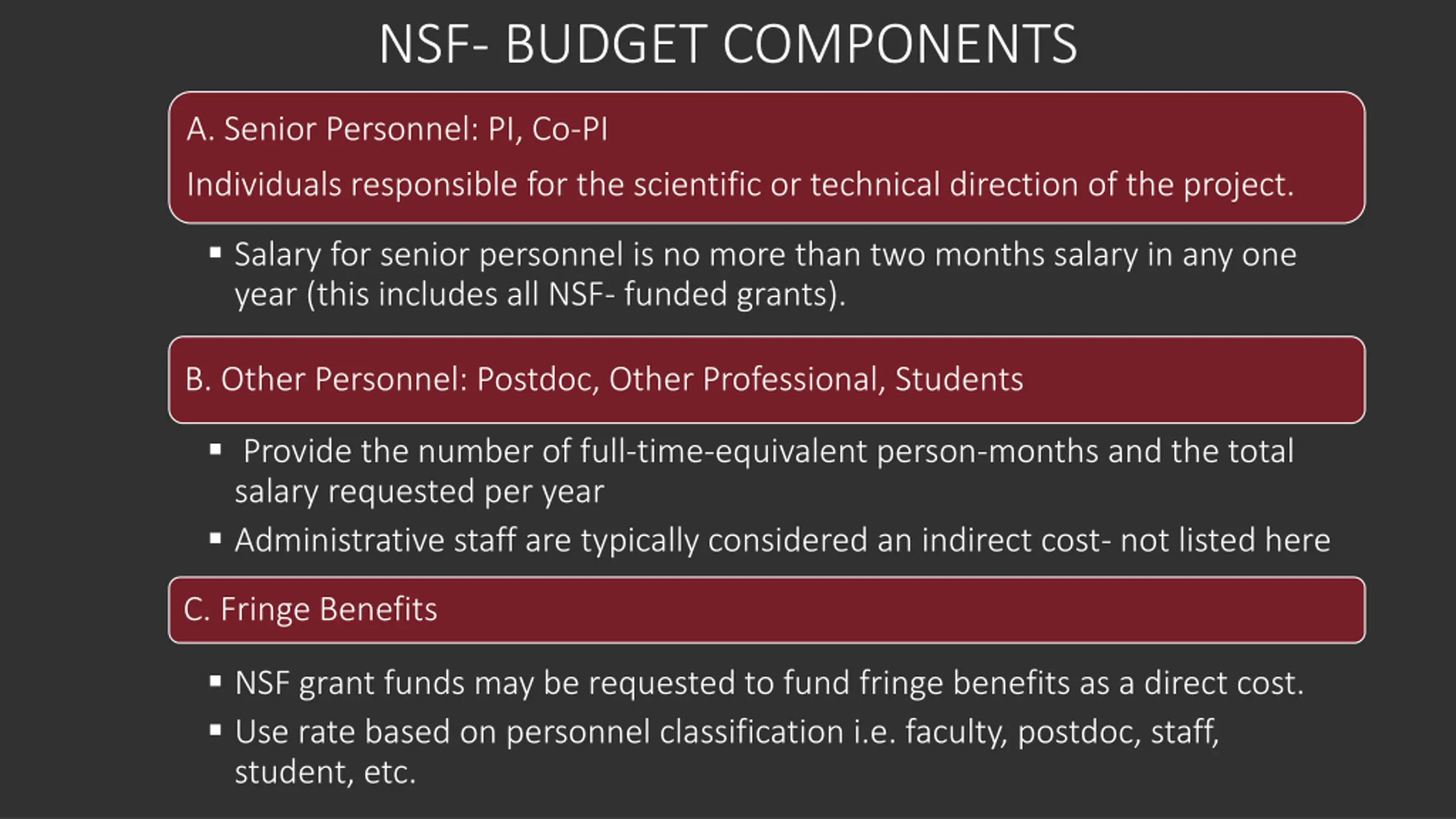 NSF- BUDGET COMPONENTS

A. Senior Personnel: PI, Co-PI

Individuals responsible for the scientific or technical direction of the project.

▪ Salary for senior personnel is no more than two months salary in any one year (this includes all NSF- funded grants).

B. Other Personnel: Postdoc, Other Professional, Students

▪ Provide the number of full-time-equivalent person-months and the total salary requested per year

▪ Administrative staff are typically considered an indirect cost- not listed here

C. Fringe Benefits

▪ NSF grant funds may be requested to fund fringe benefits as a direct cost.

▪ Use rate based on personnel classification i.e. faculty, postdoc, staff, student, etc.